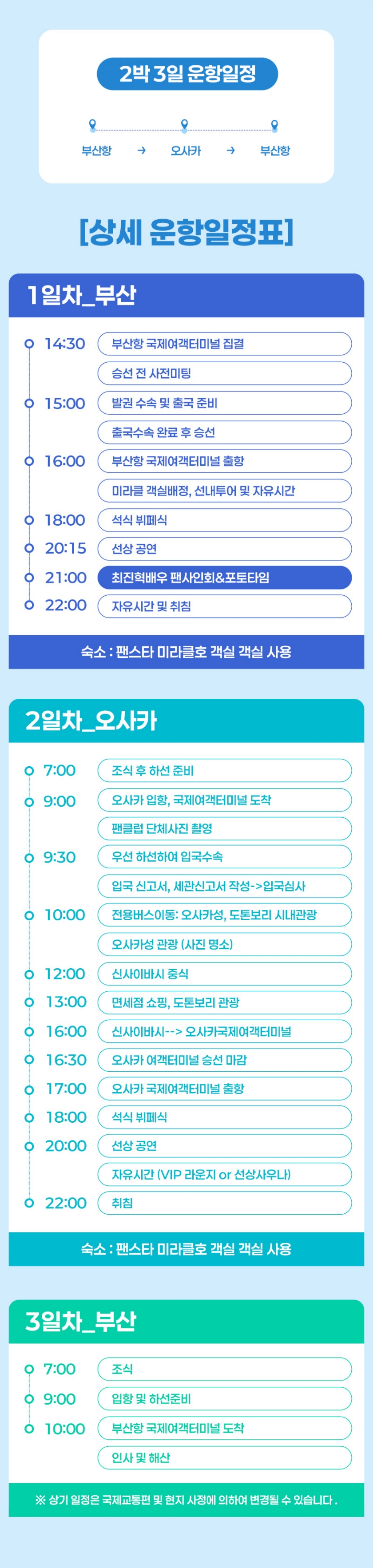 2박 3일 운항일정

부산항 → 오사카 → 부산항

[상세 운항일정표]

1일차_부산

14:30 부산항 국제여객터미널 집결
승선 전 사전미팅
15:00 발권 수속 및 출국 준비
출국수속 완료 후 승선
16:00 부산항 국제여객터미널 출항
미라클 객실배정, 선내투어 및 자유시간
18:00 석식 뷔페식
20:15 선상 공연
21:00 최진혁배우 팬사인회&포토타임
22:00 자유시간 및 취침

숙소 : 팬스타 미라클호 객실 객실 사용

2일차_오사카

7:00 조식 후 하선 준비
9:00 오사카 입항, 국제여객터미널 도착
팬클럽 단체사진 촬영
9:30 우선 하선하여 입국수속
입국 신고서, 세관신고서 작성->입국심사
10:00 전용버스이동: 오사카성, 도톤보리 시내관광
오사카성 관광 (사진 명소)
12:00 신사이바시 중식
13:00 면세점 쇼핑, 도톤보리 관광
16:00 신사이바시--> 오사카국제여객터미널
16:30 오사카 여객터미널 승선 마감
17:00 오사카 국제여객터미널 출항
18:00 석식 뷔페식
20:00 선상 공연
자유시간 (VIP 라운지 or 선상사우나)
22:00 취침

숙소 : 팬스타 미라클호 객실 객실 사용

3일차_부산

7:00 조식
9:00 입항 및 하선준비
10:00 부산항 국제여객터미널 도착
인사 및 해산

※ 상기 일정은 국제교통편 및 현지 사정에 의하여 변경될 수 있습니다.